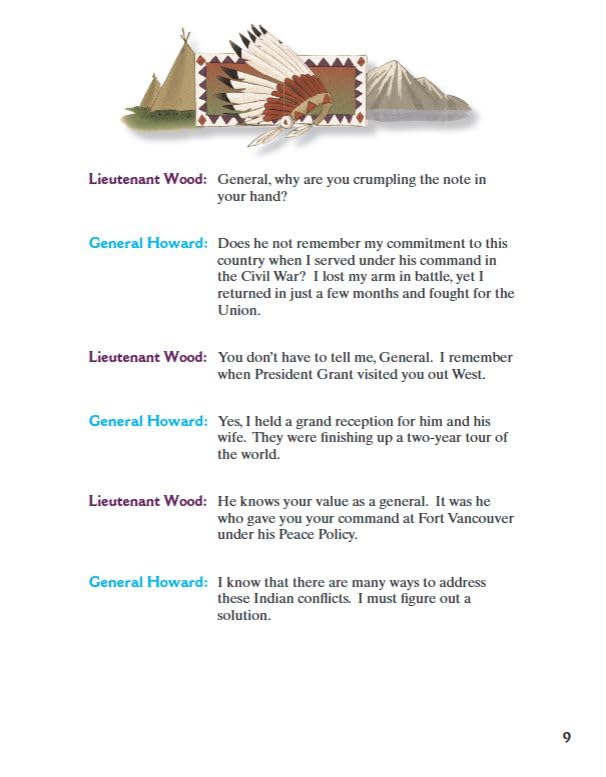 Lieutenant Wood: General, why are you crumpling the note in your hand?

General Howard: Does he not remember my commitment to this country when I served under his command in the Civil War? I lost my arm in battle, yet I returned in just a few months and fought for the Union.

Lieutenant Wood: You don't have to tell me, General. I remember when President Grant visited you out West.

General Howard: Yes, I held a grand reception for him and his wife. They were finishing up a two-year tour of the world.

Lieutenant Wood: He knows your value as a general. It was he who gave you your command at Fort Vancouver under his Peace Policy.

General Howard: I know that there are many ways to address these Indian conflicts. I must figure out a solution.

9